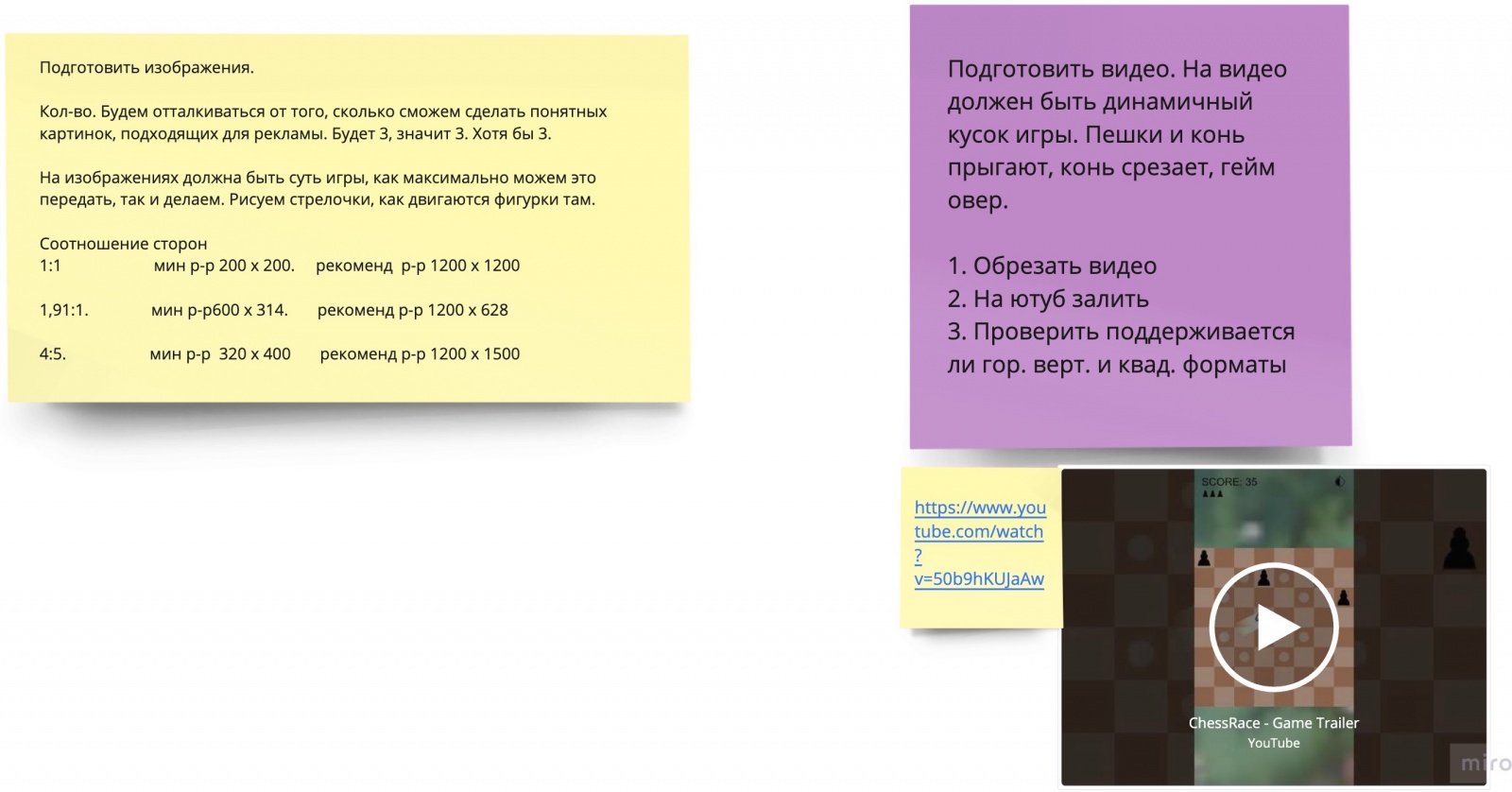 Подготовить изображения.

Кол-во. Будем отталкиваться от того, сколько сможем сделать понятных картинок, подходящих для рекламы. Будет 3, значит 3. Хотя бы 3.

На изображениях должна быть суть игры, как максимально можем это передать, так и делаем. Рисуем стрелочки, как двигаются фигурки там.

Соотношение сторон
1:1 мин р-р 200 х 200. рекоменд р-р 1200 х 1200

1,91:1. мин р-р600 х 314. рекоменд р-р 1200 х 628

4:5. мин р-р 320 х 400 рекоменд р-р 1200 х 1500

Подготовить видео. На видео должен быть динамичный кусок игры. Пешки и конь прыгают, конь срезает, гейм овер.

1. Обрезать видео
2. На ютуб залить
3. Проверить поддерживается ли гор. верт. и квад. форматы

https://www.youtube.com/watch?v=50b9hKUJaAw

SCORE: 35

ChessRace - Game Trailer
YouTube

miro